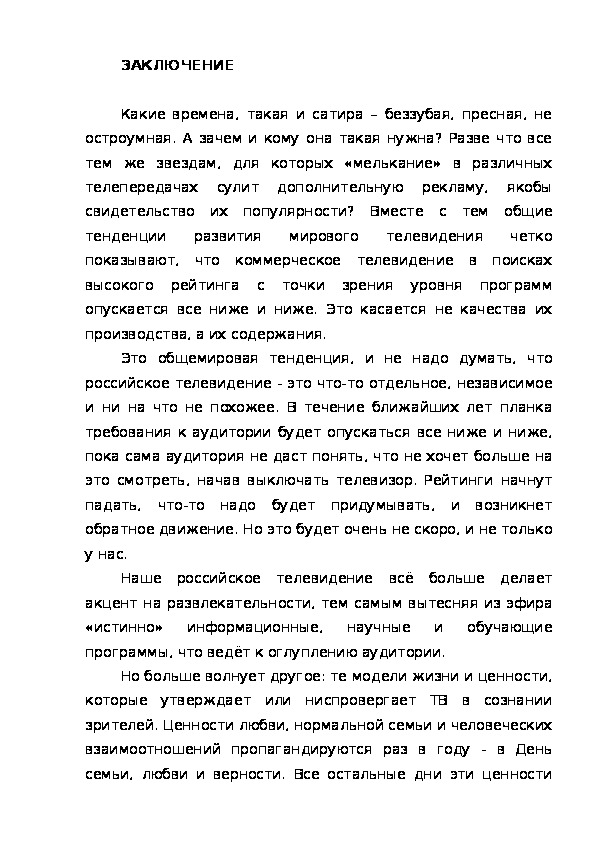 ЗАКЛЮЧЕНИЕ

Какие времена, такая и сатира – беззубая, пресная, не остроумная. А зачем и кому она такая нужна? Разве что все тем же звездам, для которых «мелькание» в различных телепередачах сулит дополнительную рекламу, якобы свидетельство их популярности? Вместе с тем общие тенденции развития мирового телевидения четко показывают, что коммерческое телевидение в поисках высокого рейтинга с точки зрения уровня программ опускается все ниже и ниже. Это касается не качества их производства, а их содержания.

Это общемировая тенденция, и не надо думать, что российское телевидение - это что-то отдельное, независимое и ни на что не похожее. В течение ближайших лет планка требования к аудитории будет опускаться все ниже и ниже, пока сама аудитория не даст понять, что не хочет больше на это смотреть, начав выключать телевизор. Рейтинги начнут падать, что-то надо будет придумывать, и возникнет обратное движение. Но это будет очень не скоро, и не только у нас.

Наше российское телевидение всё больше делает акцент на развлекательности, тем самым вытесняя из эфира «истинно» информационные, научные и обучающие программы, что ведёт к оглуплению аудитории.

Но больше волнует другое: те модели жизни и ценности, которые утверждает или ниспровергает ТВ в сознании зрителей. Ценности любви, нормальной семьи и человеческих взаимоотношений пропагандируются раз в году - в День семьи, любви и верности. Все остальные дни эти ценности